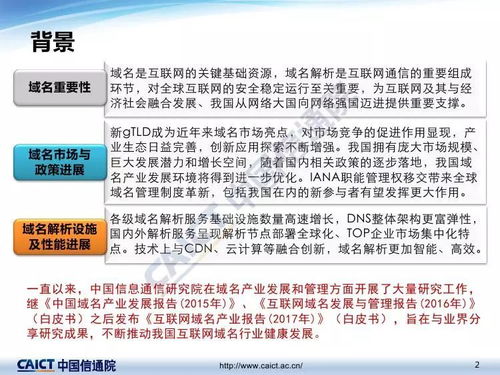 背景

域名重要性

域名是互联网的关键基础资源，域名解析是互联网通信的重要组成环节，对全球互联网的安全稳定运行至关重要，为互联网及其与经济社会融合发展、我国从网络大国向网络强国迈进提供重要支撑。

域名市场与政策进展

新gTLD成为近年来域名市场亮点，对市场竞争的促进作用显现，产业生态日益完善，创新应用探索不断增强。我国拥有庞大市场规模、巨大发展潜力和增长空间，随着国内相关政策的逐步落地，我国域名产业发展环境将得到进一步优化。IANA职能管理权移交带来全球域名管理制度革新，包括我国在内的新参与者有望发挥更大作用。

域名解析设施及性能进展

各级域名解析服务基础设施数量高速增长，DNS整体架构更富弹性，国内外解析服务呈现解析节点部署全球化、TOP企业市场集中化特点。技术上与CDN、云计算等融合创新，域名解析更加智能、高效。

一直以来，中国信息通信研究院在域名产业发展和管理方面开展了大量研究工作，继《中国域名产业发展报告(2015年)》、《互联网域名发展与管理报告(2016年)》(白皮书)之后发布《互联网域名产业报告(2017年)》(白皮书)，旨在与业界分享研究成果，不断推动我国互联网域名行业健康发展。

CAICT 中国信通院

http://www.caict.ac.cn/

2